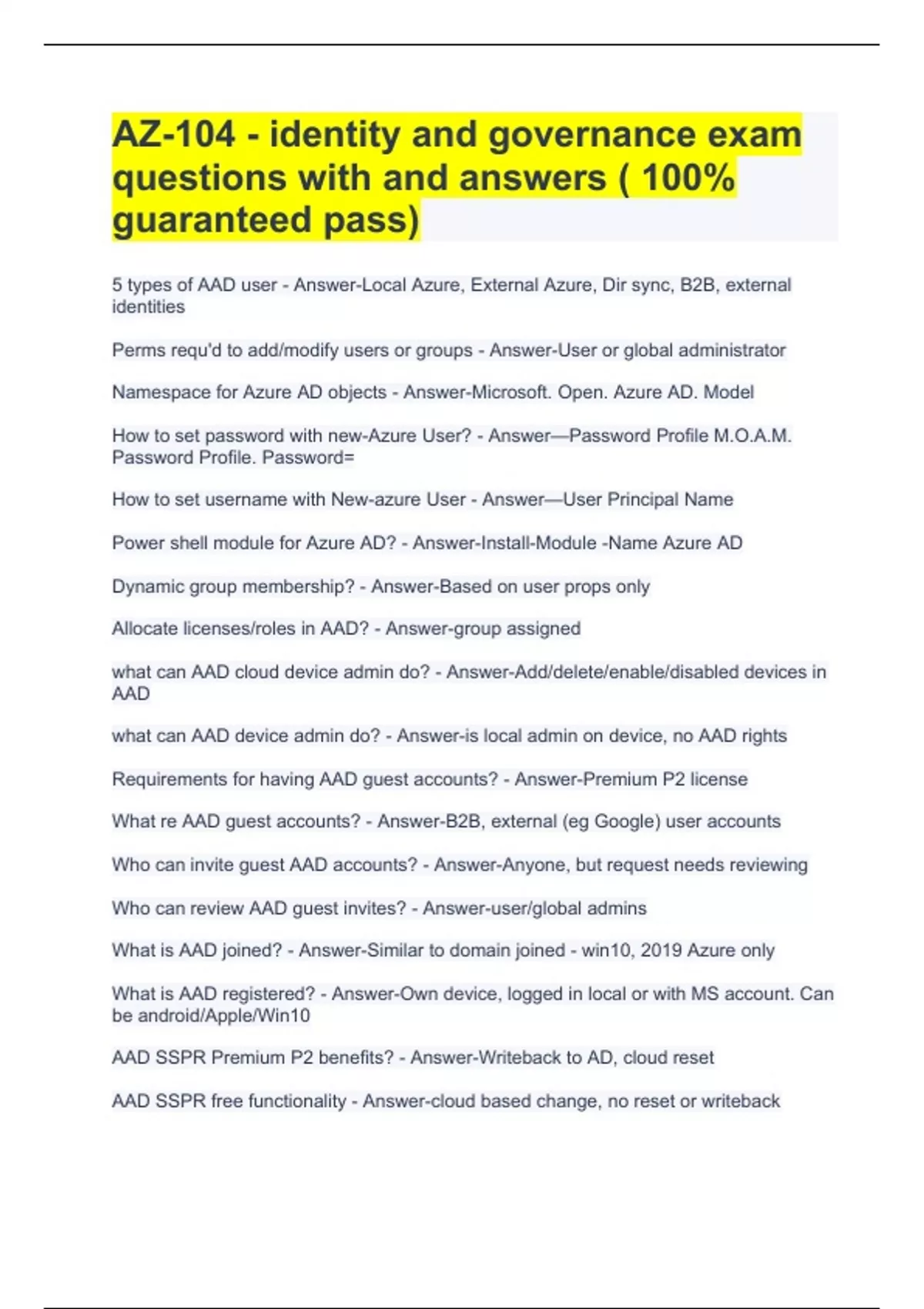 AZ-104 - identity and governance exam questions with and answers ( 100% guaranteed pass)

5 types of AAD user - Answer-Local Azure, External Azure, Dir sync, B2B, external identities

Perms requ'd to add/modify users or groups - Answer-User or global administrator

Namespace for Azure AD objects - Answer-Microsoft. Open. Azure AD. Model

How to set password with new-Azure User? - Answer—Password Profile M.O.A.M. Password Profile. Password=

How to set username with New-azure User - Answer—User Principal Name

Power shell module for Azure AD? - Answer-Install-Module -Name Azure AD

Dynamic group membership? - Answer-Based on user props only

Allocate licenses/roles in AAD? - Answer-group assigned

what can AAD cloud device admin do? - Answer-Add/delete/enable/disabled devices in AAD

what can AAD device admin do? - Answer-is local admin on device, no AAD rights

Requirements for having AAD guest accounts? - Answer-Premium P2 license

What re AAD guest accounts? - Answer-B2B, external (eg Google) user accounts

Who can invite guest AAD accounts? - Answer-Anyone, but request needs reviewing

Who can review AAD guest invites? - Answer-user/global admins

What is AAD joined? - Answer-Similar to domain joined - win10, 2019 Azure only

What is AAD registered? - Answer-Own device, logged in local or with MS account. Can be android/Apple/Win10

AAD SSPR Premium P2 benefits? - Answer-Writeback to AD, cloud reset

AAD SSPR free functionality - Answer-cloud based change, no reset or writeback